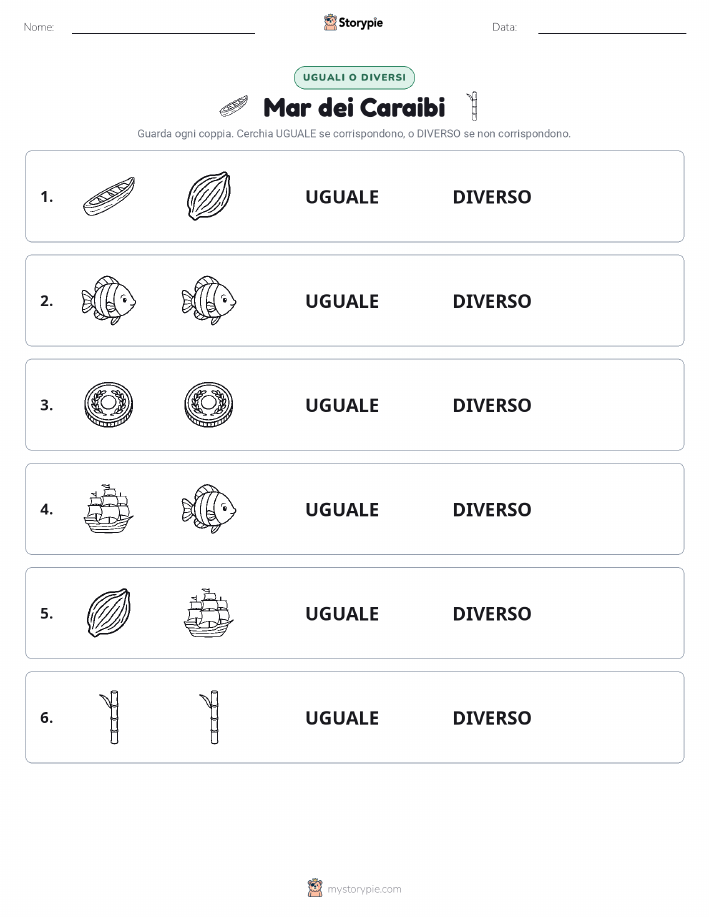 Nome:

Storypie

Data:

UGUALI O DIVERSI

Mar dei Caraibi

Guarda ogni coppia. Cerchia UGUALE se corrispondono, o DIVERSO se non corrispondono.

1. UGUALE DIVERSO

2. UGUALE DIVERSO

3. UGUALE DIVERSO

4. UGUALE DIVERSO

5. UGUALE DIVERSO

6. UGUALE DIVERSO

mystorypie.com